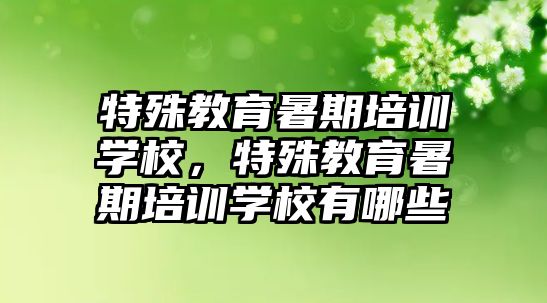 特殊教育暑期培训学校，特殊教育暑期培训学校有哪些